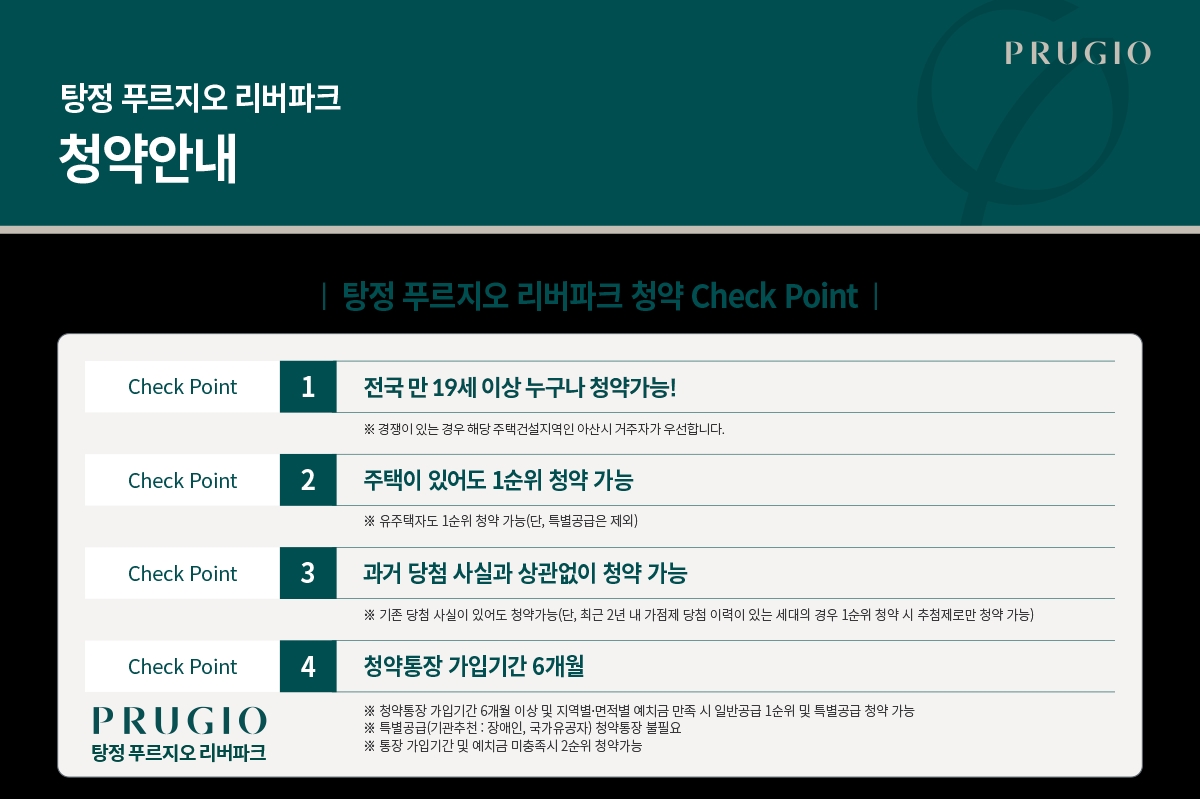 PRUGIO

탕정 푸르지오 리버파크

청약안내

| 탕정 푸르지오 리버파크 청약 Check Point |

Check Point 1 전국 만 19세 이상 누구나 청약가능!

※ 경쟁이 있는 경우 해당 주택건설지역인 아산시 거주자가 우선합니다.

Check Point 2 주택이 있어도 1순위 청약 가능

※ 유주택자도 1순위 청약 가능(단, 특별공급은 제외)

Check Point 3 과거 당첨 사실과 상관없이 청약 가능

※ 기존 당첨 사실이 있어도 청약가능(단, 최근 2년 내 가점제 당첨 이력이 있는 세대의 경우 1순위 청약 시 추첨제로만 청약 가능)

Check Point 4 청약통장 가입기간 6개월

※ 청약통장 가입기간 6개월 이상 및 지역별·면적별 예치금 만족 시 일반공급 1순위 및 특별공급 청약 가능
※ 특별공급(기관추천 : 장애인, 국가유공자) 청약통장 불필요
※ 통장 가입기간 및 예치금 미충족시 2순위 청약가능

PRUGIO
탕정 푸르지오 리버파크